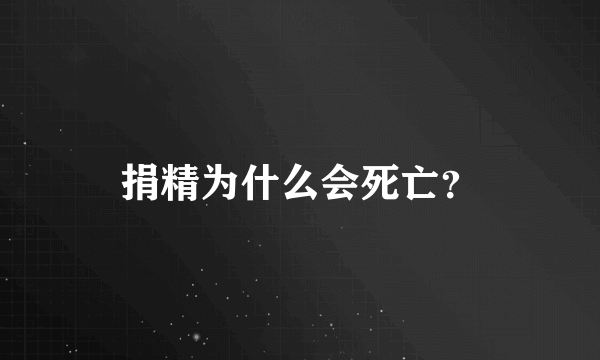 捐精为什么会死亡？